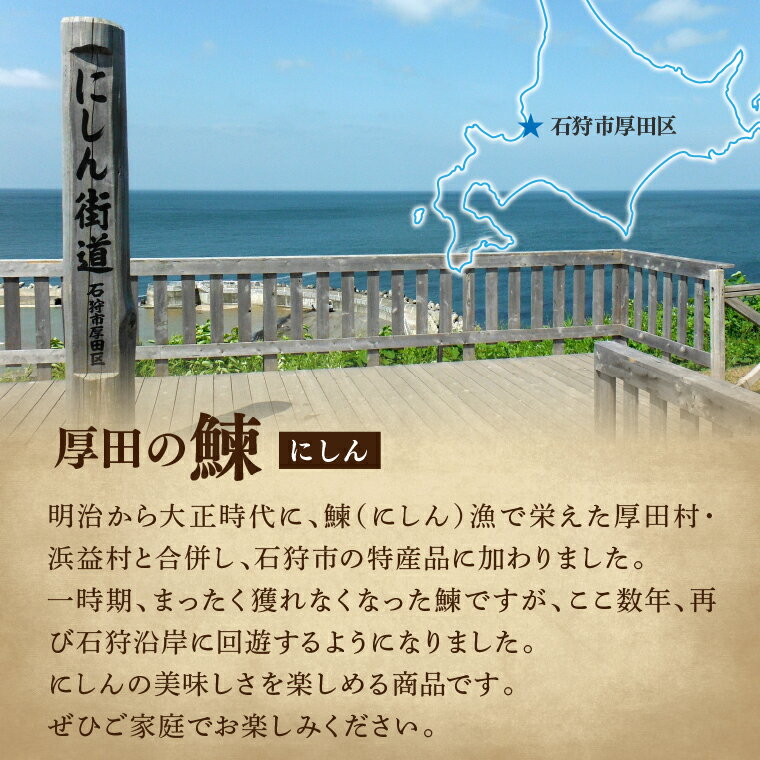 にしん街道
石狩市厚田区

★ 石狩市厚田区

厚田の鰊 にしん

明治から大正時代に、鰊（にしん）漁で栄えた厚田村・浜益村と合併し、石狩市の特産品に加わりました。
一時期、まったく獲れなくなった鰊ですが、ここ数年、再び石狩沿岸に回遊するようになりました。
にしんの美味しさを楽しめる商品です。
ぜひご家庭でお楽しみください。